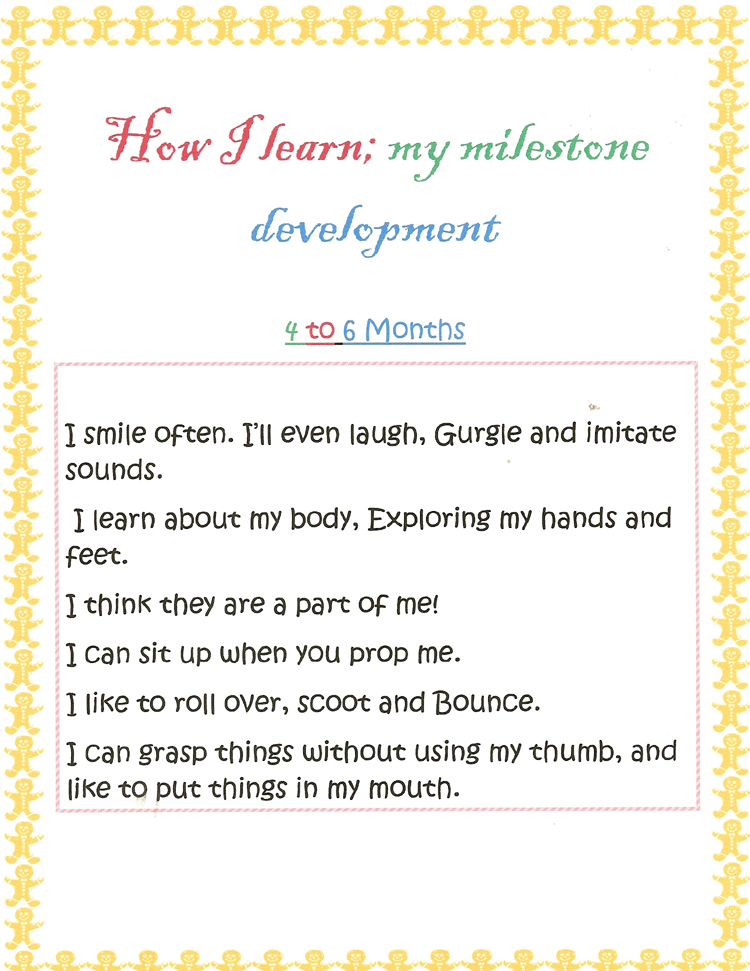 How I learn; my milestone development

4 to 6 Months

I smile often. I'll even laugh, Gurgle and imitate sounds.

I learn about my body, Exploring my hands and feet.

I think they are a part of me!

I can sit up when you prop me.

I like to roll over, scoot and Bounce.

I can grasp things without using my thumb, and like to put things in my mouth.